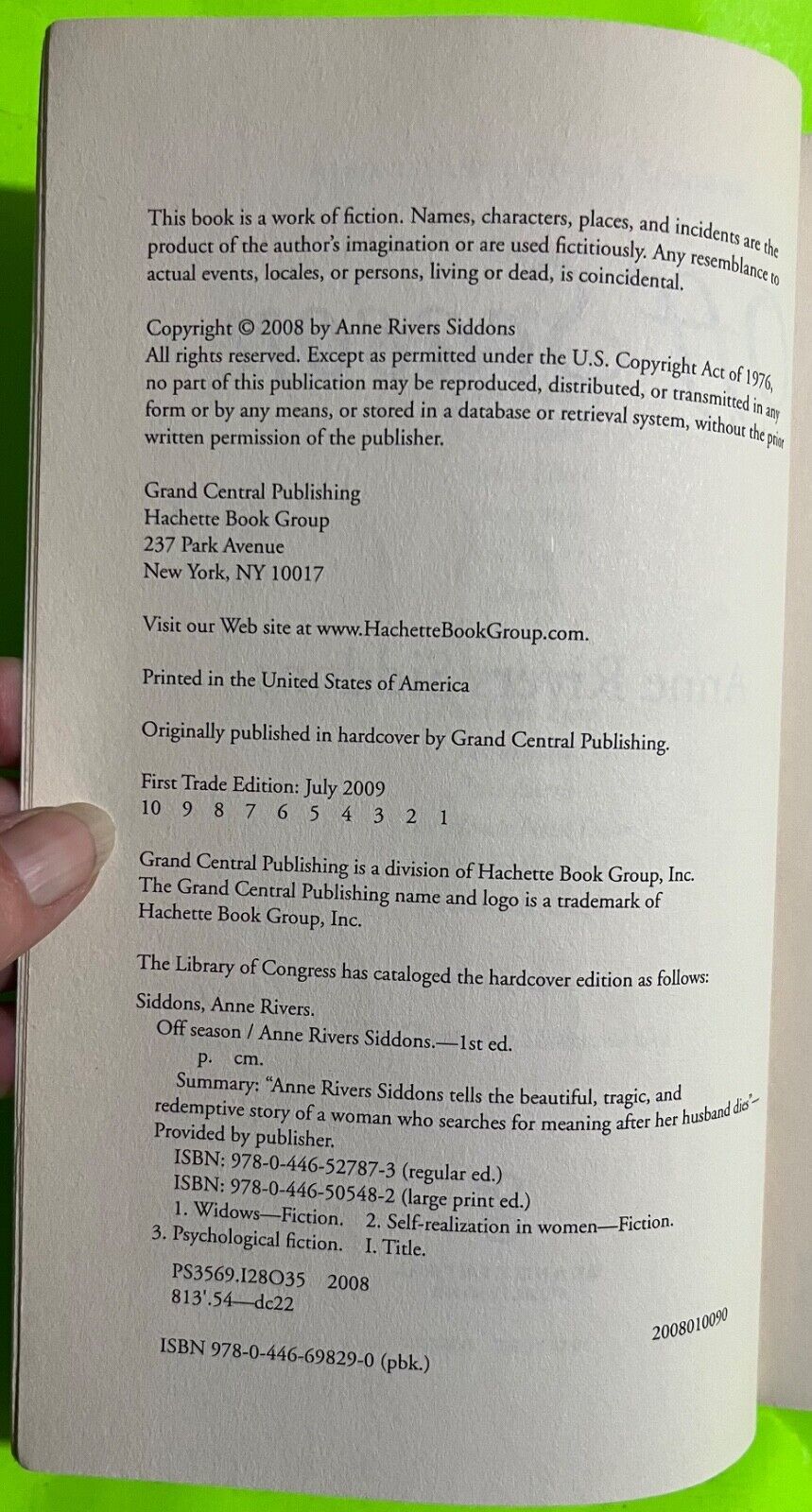 This book is a work of fiction. Names, characters, places, and incidents are the product of the author's imagination or are used fictitiously. Any resemblance to actual events, locales, or persons, living or dead, is coincidental.

Copyright © 2008 by Anne Rivers Siddons
All rights reserved. Except as permitted under the U.S. Copyright Act of 1976, no part of this publication may be reproduced, distributed, or transmitted in any form or by any means, or stored in a database or retrieval system, without the prior written permission of the publisher.

Grand Central Publishing
Hachette Book Group
237 Park Avenue
New York, NY 10017

Visit our Web site at www.HachetteBookGroup.com.

Printed in the United States of America

Originally published in hardcover by Grand Central Publishing.

First Trade Edition: July 2009
10 9 8 7 6 5 4 3 2 1

Grand Central Publishing is a division of Hachette Book Group, Inc.
The Grand Central Publishing name and logo is a trademark of Hachette Book Group, Inc.

The Library of Congress has cataloged the hardcover edition as follows:

Siddons, Anne Rivers.
Off season / Anne Rivers Siddons.—1st ed.
p. cm.
Summary: "Anne Rivers Siddons tells the beautiful, tragic, and redemptive story of a woman who searches for meaning after her husband dies"—Provided by publisher.
ISBN: 978-0-446-52787-3 (regular ed.)
ISBN: 978-0-446-50548-2 (large print ed.)
1. Widows—Fiction. 2. Self-realization in women—Fiction. 3. Psychological fiction. I. Title.
PS3569.I28O35 2008
813'.54—dc22
2008010090

ISBN 978-0-446-69829-0 (pbk.)